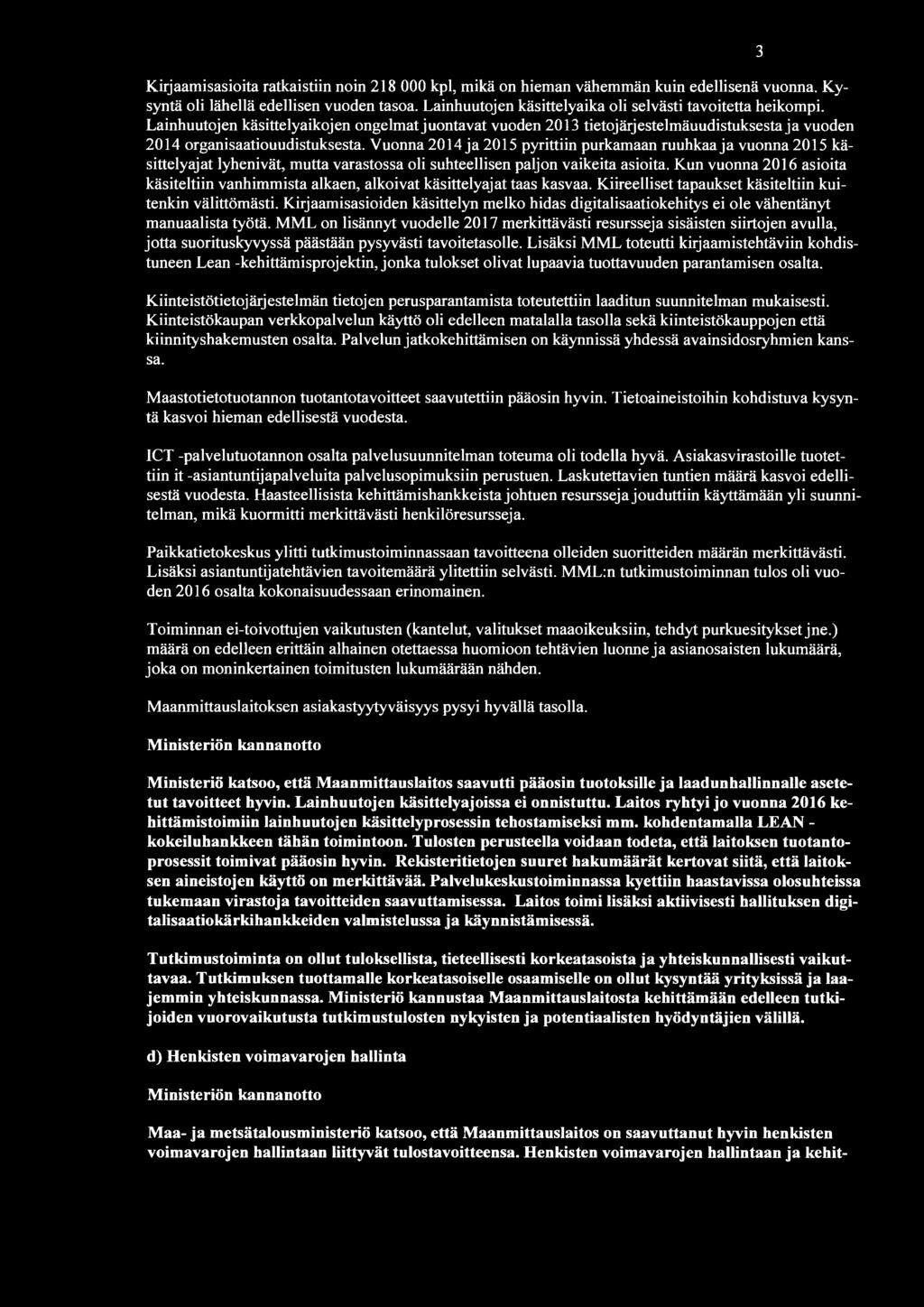 3

Kirjaamisasioita ratkaistiin noin 218 000 kpl, mikä on hieman vähemmän kuin edellisenä vuonna. Kysyntä oli lähellä edellisen vuoden tasoa. Lainhuutojen käsittelyaika oli selvästi tavoitetta heikompi. Lainhuutojen käsittelyaikojen ongelmat juontavat vuoden 2013 tietojärjestelmäuudistuksesta ja vuoden 2014 organisaatiouudistuksesta. Vuonna 2014 ja 2015 pyrittiin purkamaan ruuhkaa ja vuonna 2015 käsittelyajat lyhenivät, mutta varastossa oli suhteellisen paljon vaikeita asioita. Kun vuonna 2016 asioita käsiteltiin vanhimmista alkaen, alkoivat käsittelyajat taas kasvaa. Kiireelliset tapaukset käsiteltiin kuitenkin välittömästi. Kirjaamisasioiden käsittelyn melko hidas digitalisaatiokehitys ei ole vähentänyt manuaalista työtä. MML on lisännyt vuodelle 2017 merkittävästi resursseja sisäisten siirtojen avulla, jotta suorituskyvyssä päästään pysyvästi tavoitetasolle. Lisäksi MML toteutti kirjaamistehtäviin kohdistuneen Lean -kehittämisprojektin, jonka tulokset olivat lupaavia tuottavuuden parantamisen osalta.

Kiinteistötietojärjestelmän tietojen perusparantamista toteutettiin laaditun suunnitelman mukaisesti. Kiinteistökaupan verkkopalvelun käyttö oli edelleen matalalla tasolla sekä kiinteistökauppojen että kiinnityshakemusten osalta. Palvelun jatkokehittämisen on käynnissä yhdessä avainsidosryhmien kanssa.

Maastotietotuotannon tuotantotavoitteet saavutettiin pääosin hyvin. Tietoaineistoihin kohdistuva kysyntä kasvoi hieman edellisestä vuodesta.

ICT -palvelutuotannon osalta palvelusuunnitelman toteuma oli todella hyvä. Asiakasvirastoille tuotettiin it -asiantuntijapalveluita palvelusopimuksiin perustuen. Laskutettavien tuntien määrä kasvoi edellisestä vuodesta. Haasteellisista kehittämishankkeista johtuen resursseja jouduttiin käyttämään yli suunnitelman, mikä kuormitti merkittävästi henkilöresursseja.

Paikkatietokeskus ylitti tutkimustoiminnassaan tavoitteena olleiden suoritteiden määrän merkittävästi. Lisäksi asiantuntijatehtävien tavoitemäärä ylitettiin selvästi. MML:n tutkimustoiminnan tulos oli vuoden 2016 osalta kokonaisuudessaan erinomainen.

Toiminnan ei-toivottujen vaikutusten (kantelut, valitukset maaoikeuksiin, tehdyt purkuesitykset jne.) määrä on edelleen erittäin alhainen otettaessa huomioon tehtävien luonne ja asianosaisten lukumäärä, joka on moninkertainen toimitusten lukumäärään nähden.

Maanmittauslaitoksen asiakastyytyväisyys pysyi hyvällä tasolla.

Ministeriön kannanotto

Ministeriö katsoo, että Maanmittauslaitos saavutti pääosin tuotoksille ja laadunhallinnalle asetetut tavoitteet hyvin. Lainhuutojen käsittelyajoissa ei onnistuttu. Laitos ryhtyi jo vuonna 2016 kehittämistoimiin lainhuutojen käsittelyprosessin tehostamiseksi mm. kohdentamalla LEAN -kokeiluhankkeen tähän toimintoon. Tulosten perusteella voidaan todeta, että laitoksen tuotantoprosessit toimivat pääosin hyvin. Rekisteritietojen suuret hakumäärät kertovat siitä, että laitoksen aineistojen käyttö on merkittävää. Palvelukeskustoiminnassa kyettiin haastavissa olosuhteissa tukemaan virastoja tavoitteiden saavuttamisessa. Laitos toimi lisäksi aktiivisesti hallituksen digitalisaatiokärkihankkeiden valmistelussa ja käynnistämisessä.

Tutkimustoiminta on ollut tuloksellista, tieteellisesti korkeatasoista ja yhteiskunnallisesti vaikuttavaa. Tutkimuksen tuottamalle korkeatasoiselle osaamiselle on ollut kysyntää yrityksissä ja laajemmin yhteiskunnassa. Ministeriö kannustaa Maanmittauslaitosta kehittämään edelleen tutkijoiden vuorovaikutusta tutkimustulosten nykyisten ja potentiaalisten hyödyntäjien välillä.

d) Henkisten voimavarojen hallinta

Ministeriön kannanotto

Maa- ja metsätalousministeriö katsoo, että Maanmittauslaitos on saavuttanut hyvin henkisten voimavarojen hallintaan liittyvät tulostavoitteensa. Henkisten voimavarojen hallintaan ja kehit-